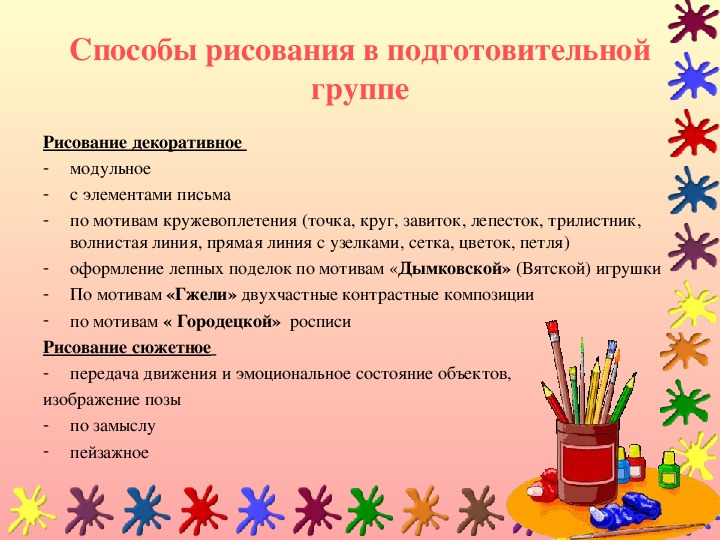 Способы рисования в подготовительной группе

Рисование декоративное

- модульное
- с элементами письма
- по мотивам кружевоплетения (точка, круг, завиток, лепесток, трилистник, волнистая линия, прямая линия с узелками, сетка, цветок, петля)
- оформление лепных поделок по мотивам «Дымковской» (Вятской) игрушки
- По мотивам «Гжели» двухчастные контрастные композиции
- по мотивам « Городецкой» росписи

Рисование сюжетное

- передача движения и эмоциональное состояние объектов, изображение позы
- по замыслу
- пейзажное